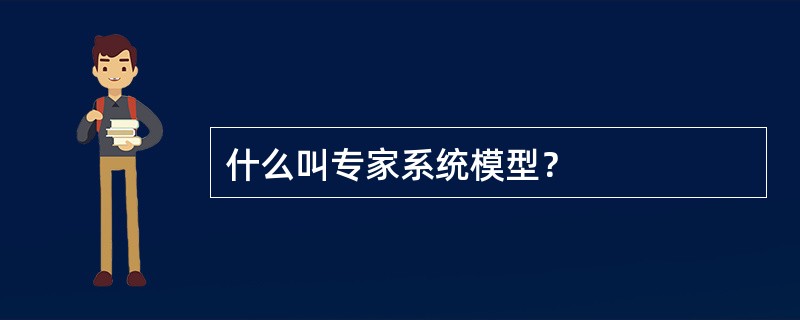 什么叫专家系统模型？